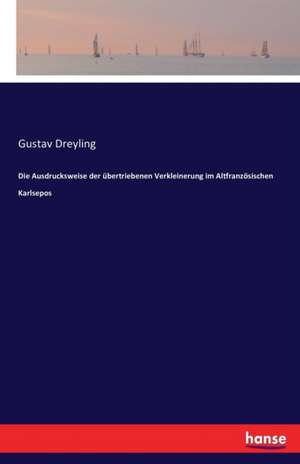 Gustav Dreyling

Die Ausdrucksweise der übertriebenen Verkleinerung im Altfranzösischen Karlsepos

hanse